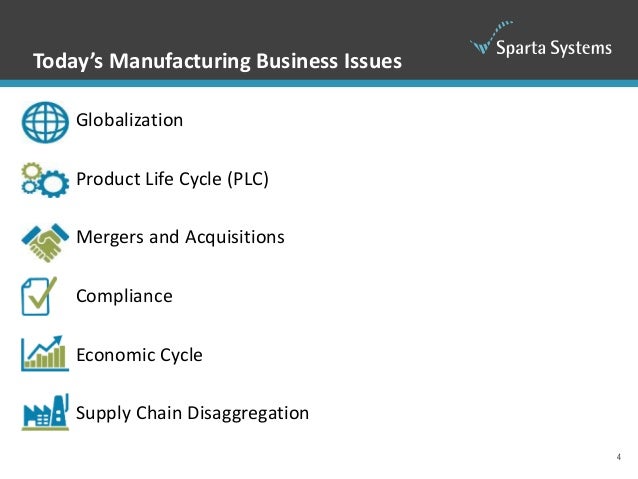 Today's Manufacturing Business Issues

Sparta Systems

Globalization

Product Life Cycle (PLC)

Mergers and Acquisitions

Compliance

Economic Cycle

Supply Chain Disaggregation

4